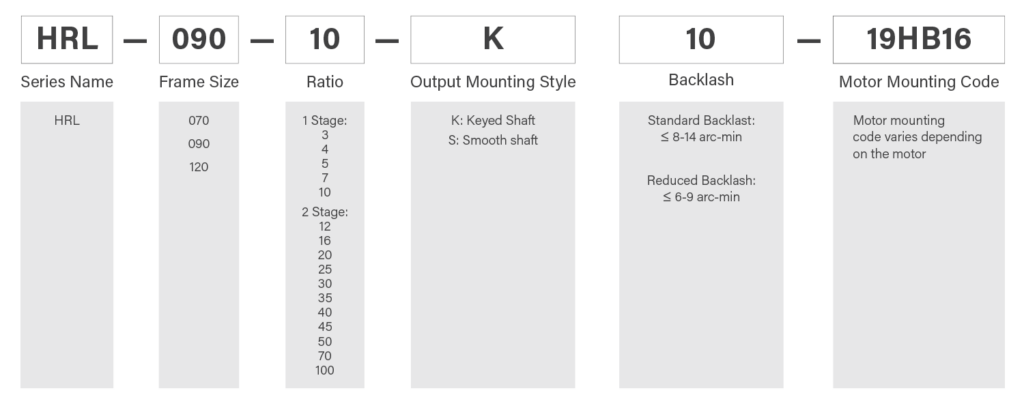 HRL — 090 — 10 — K 10 — 19HB16

Series Name
HRL

Frame Size
070
090
120

Ratio
1 Stage:
3
4
5
7
10
2 Stage:
12
16
20
25
30
35
40
45
50
70
100

Output Mounting Style
K: Keyed Shaft
S: Smooth shaft

Backlash
Standard Backlast:
≤ 8-14 arc-min

Reduced Backlash:
≤ 6-9 arc-min

Motor Mounting Code
Motor mounting code varies depending on the motor